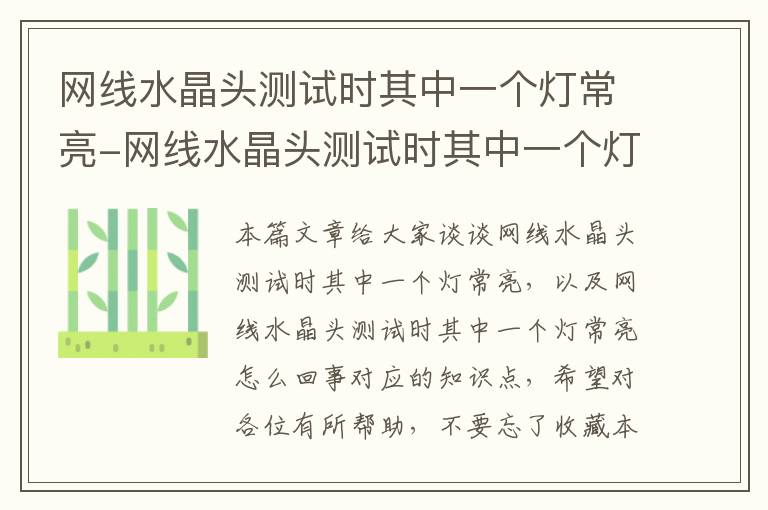 网线水晶头测试时其中一个灯常亮-网线水晶头测试时其中一个灯

本篇文章给大家谈谈网线水晶头测试时其中一个灯常亮，以及网线水晶头测试时其中一个灯常亮怎么回事对应的知识点，希望对各位有所帮助，不要忘了收藏本